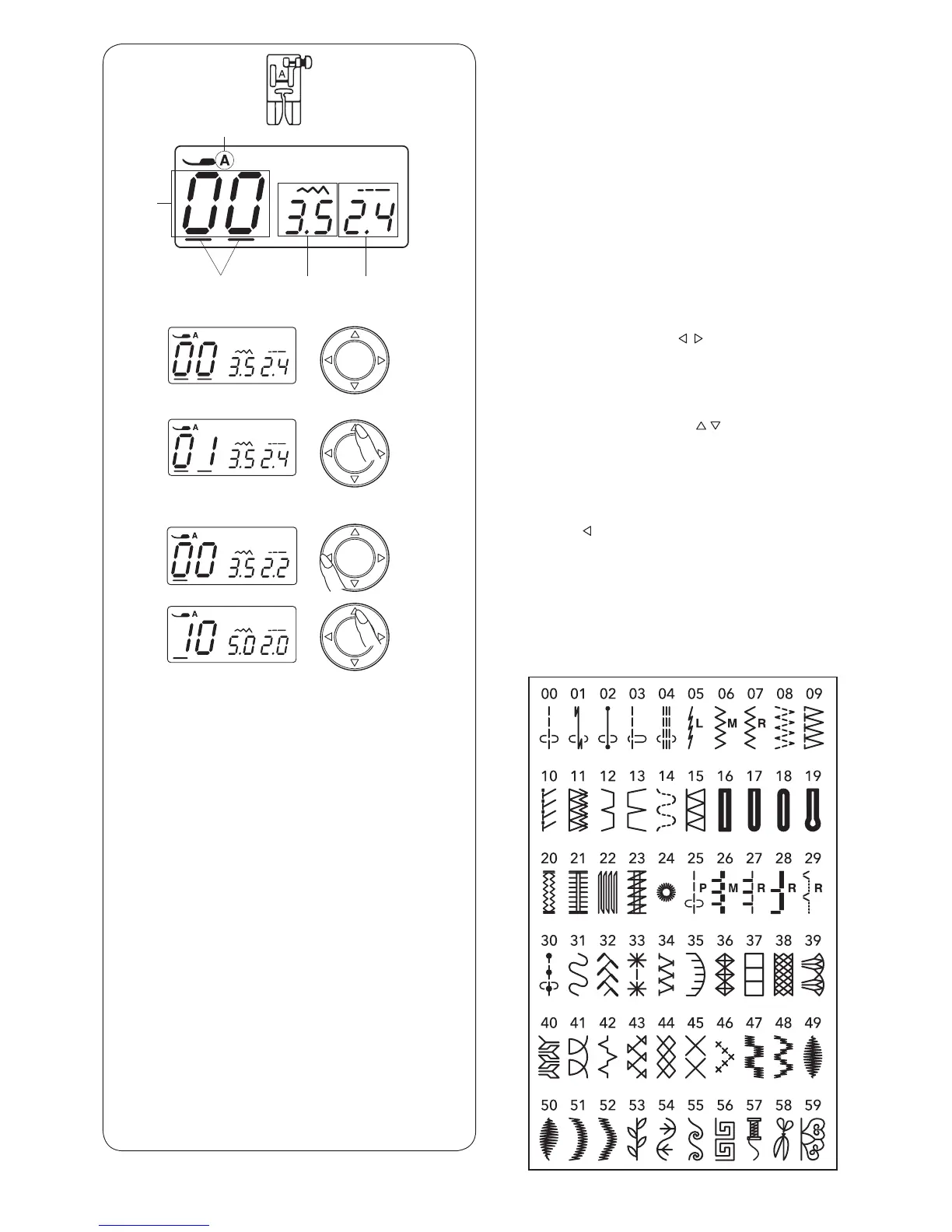 A

A
00
3.5
2.4

A
00
3.5
2.4

A
01
3.5
2.4

A
00
3.5
2.2

A
10
5.0
2.0

00 01 02 03 04 05 06 07 08 09

L M R

10 11 12 13 14 15 16 17 18 19

20 21 22 23 24 25 26 27 28 29

P M R R R

30 31 32 33 34 35 36 37 38 39

40 41 42 43 44 45 46 47 48 49

50 51 52 53 54 55 56 57 58 59